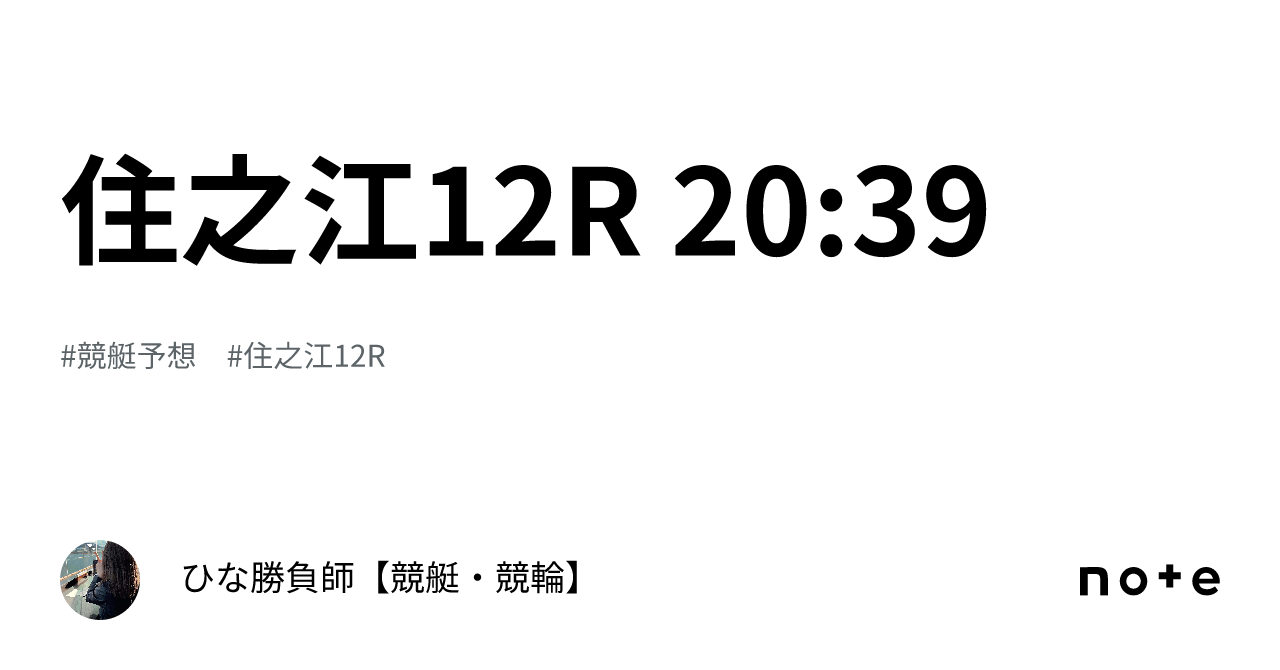 住之江12R 20:39

#競艇予想　#住之江12R

ひな勝負師【競艇・競輪】

note